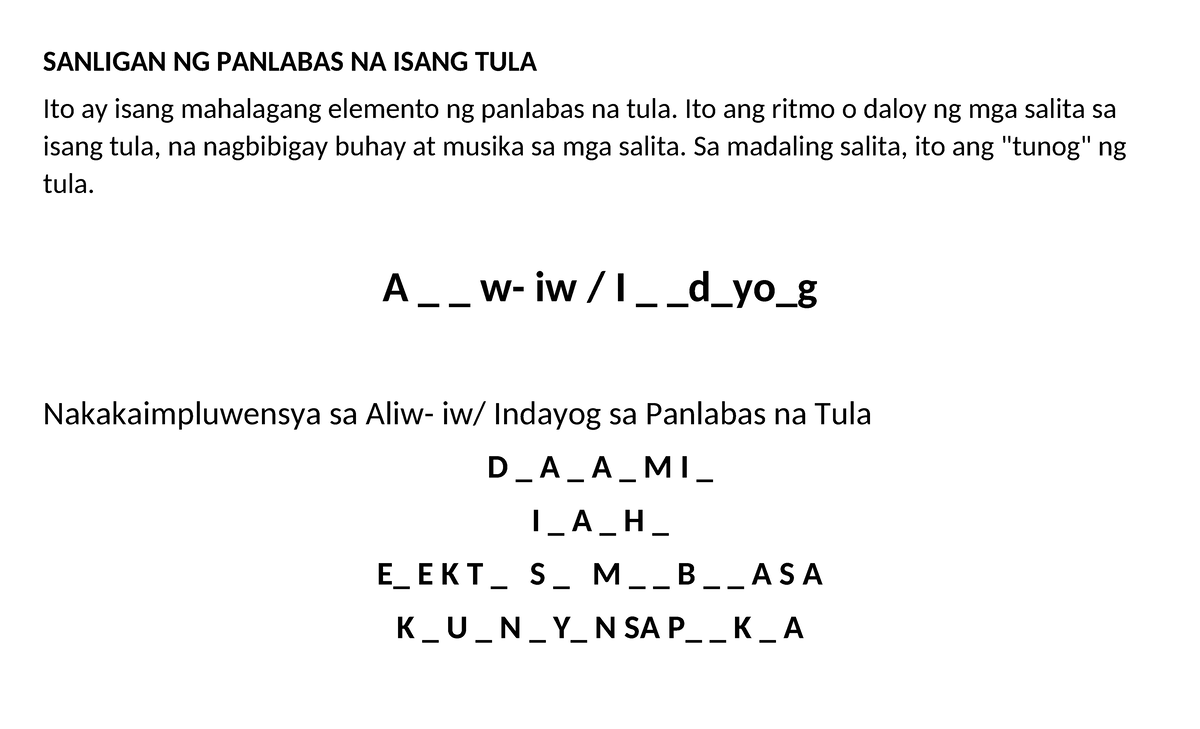 SANLIGAN NG PANLABAS NA ISANG TULA

Ito ay isang mahalagang elemento ng panlabas na tula. Ito ang ritmo o daloy ng mga salita sa isang tula, na nagbibigay buhay at musika sa mga salita. Sa madaling salita, ito ang "tunog" ng tula.

A _ _ w- iw / I _ _d_yo_g

Nakakaimpluwensya sa Aliw- iw/ Indayog sa Panlabas na Tula

D _ A _ A _ M I _

I _ A _ H _

E_ E K T _ S _ M _ _ B _ _ A S A

K _ U _ N _ Y_ N SA P_ _ K _ A